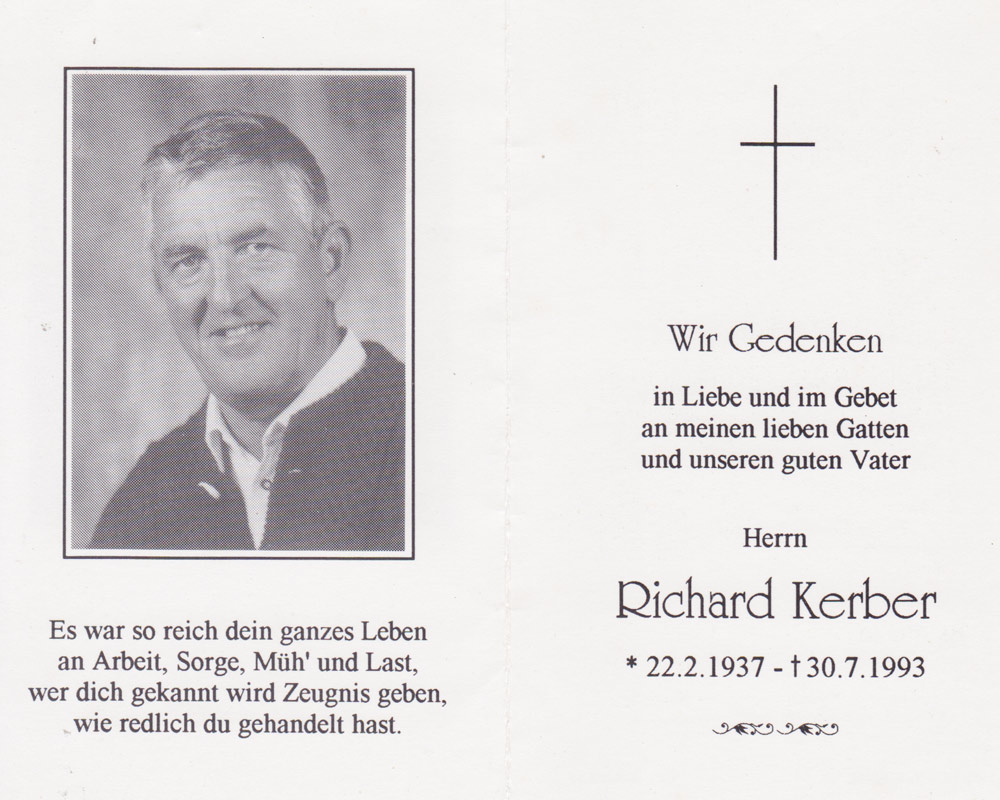 Es war so reich dein ganzes Leben
an Arbeit, Sorge, Müh' und Last,
wer dich gekannt wird Zeugnis geben,
wie redlich du gehandelt hast.

Wir Gedenken

in Liebe und im Gebet
an meinen lieben Gatten
und unseren guten Vater

Herrn

Richard Kerber

* 22.2.1937 - † 30.7.1993